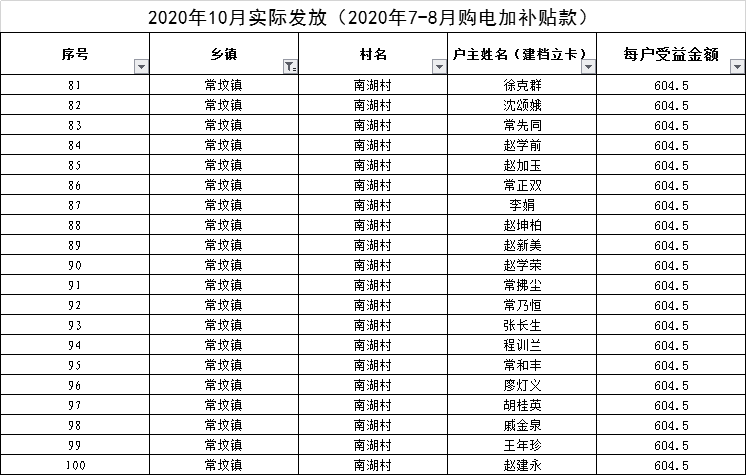 2020年10月实际发放（2020年7-8月购电加补贴款）

| 序号 | 乡镇 | 村名 | 户主姓名（建档立卡） | 每户受益金额 |
|---|---|---|---|---|
| 81 | 常坟镇 | 南湖村 | 徐克群 | 604.5 |
| 82 | 常坟镇 | 南湖村 | 沈颂娥 | 604.5 |
| 83 | 常坟镇 | 南湖村 | 常先同 | 604.5 |
| 84 | 常坟镇 | 南湖村 | 赵学前 | 604.5 |
| 85 | 常坟镇 | 南湖村 | 赵加玉 | 604.5 |
| 86 | 常坟镇 | 南湖村 | 常正双 | 604.5 |
| 87 | 常坟镇 | 南湖村 | 李娟 | 604.5 |
| 88 | 常坟镇 | 南湖村 | 赵坤柏 | 604.5 |
| 89 | 常坟镇 | 南湖村 | 赵新美 | 604.5 |
| 90 | 常坟镇 | 南湖村 | 赵学荣 | 604.5 |
| 91 | 常坟镇 | 南湖村 | 常拂尘 | 604.5 |
| 92 | 常坟镇 | 南湖村 | 常乃恒 | 604.5 |
| 93 | 常坟镇 | 南湖村 | 张长生 | 604.5 |
| 94 | 常坟镇 | 南湖村 | 程训兰 | 604.5 |
| 95 | 常坟镇 | 南湖村 | 常和丰 | 604.5 |
| 96 | 常坟镇 | 南湖村 | 廖灯义 | 604.5 |
| 97 | 常坟镇 | 南湖村 | 胡桂英 | 604.5 |
| 98 | 常坟镇 | 南湖村 | 戚金泉 | 604.5 |
| 99 | 常坟镇 | 南湖村 | 王年珍 | 604.5 |
| 100 | 常坟镇 | 南湖村 | 赵建永 | 604.5 |